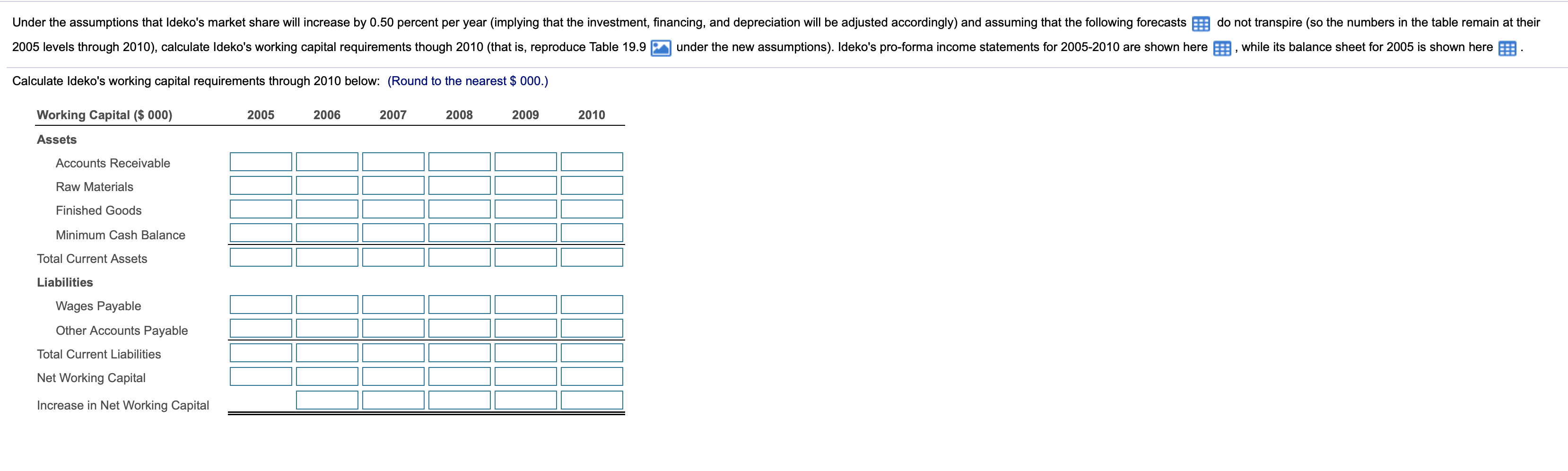 Under the assumptions that Ideko's market share will increase by 0.50 percent per year (implying that the investment, financing, and depreciation will be adjusted accordingly) and assuming that the following forecasts do not transpire (so the numbers in the table remain at their 2005 levels through 2010), calculate Ideko's working capital requirements though 2010 (that is, reproduce Table 19.9 under the new assumptions). Ideko's pro-forma income statements for 2005-2010 are shown here , while its balance sheet for 2005 is shown here .

Calculate Ideko's working capital requirements through 2010 below: (Round to the nearest $ 000.)

| Working Capital ($ 000) | 2005 | 2006 | 2007 | 2008 | 2009 | 2010 |
|---|---|---|---|---|---|---|
| Assets | | | | | | |
| Accounts Receivable | | | | | | |
| Raw Materials | | | | | | |
| Finished Goods | | | | | | |
| Minimum Cash Balance | | | | | | |
| Total Current Assets | | | | | | |
| Liabilities | | | | | | |
| Wages Payable | | | | | | |
| Other Accounts Payable | | | | | | |
| Total Current Liabilities | | | | | | |
| Net Working Capital | | | | | | |
| Increase in Net Working Capital | | | | | | |